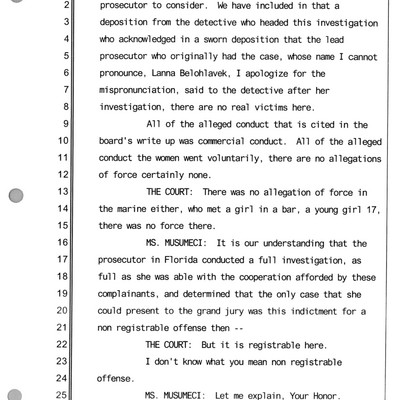 2 prosecutor to consider. We have included in that a
3 deposition from the detective who headed this investigation
4 who acknowledged in a sworn deposition that the lead
5 prosecutor who originally had the case, whose name I cannot
6 pronounce, Lanna Belohlavek, I apologize for the
7 mispronunciation, said to the detective after her
8 investigation, there are no real victims here.
9 All of the alleged conduct that is cited in the
10 board's write up was commercial conduct. All of the alleged
11 conduct the women went voluntarily, there are no allegations
12 of force certainly none.
13 THE COURT: There was no allegation of force in
14 the marine either, who met a girl in a bar, a young girl 17,
15 there was no force there.
16 MS. MUSUMECI: It is our understanding that the
17 prosecutor in Florida conducted a full investigation, as
18 full as she was able with the cooperation afforded by these
19 complainants, and determined that the only case that she
20 could present to the grand jury was this indictment for a
21 non registrable offense then --
22 THE COURT: But it is registrable here.
23 I don't know what you mean non registrable
24 offense.
25 MS. MUSUMECI: Let me explain, Your Honor.